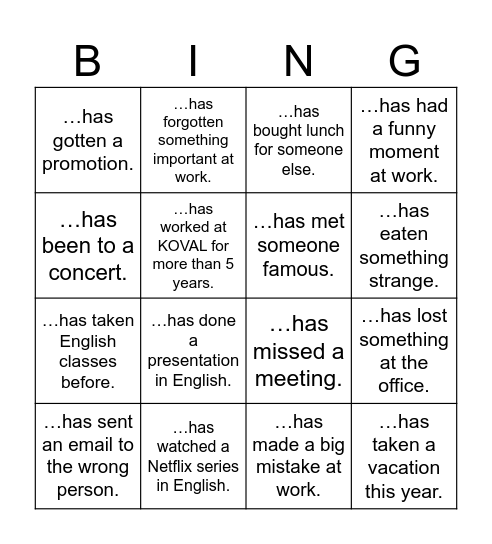 | B | I | N | G |
|---|---|---|---|
| …has gotten a promotion. | …has forgotten something important at work. | …has bought lunch for someone else. | …has had a funny moment at work. |
| …has been to a concert. | …has worked at KOVAL for more than 5 years. | …has met someone famous. | …has eaten something strange. |
| …has taken English classes before. | …has done a presentation in English. | …has missed a meeting. | …has lost something at the office. |
| …has sent an email to the wrong person. | …has watched a Netflix series in English. | …has made a big mistake at work. | …has taken a vacation this year. |